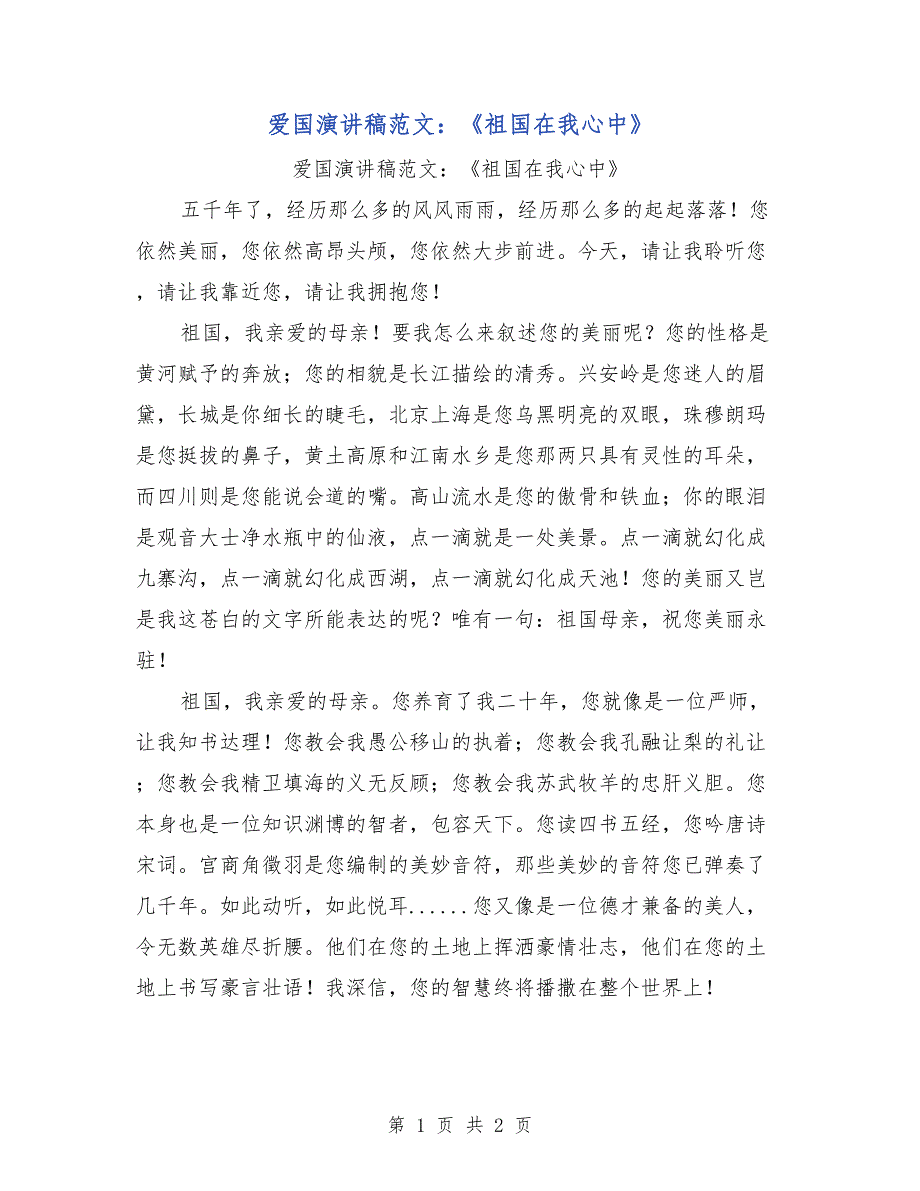 爱国演讲稿范文：《祖国在我心中》

爱国演讲稿范文：《祖国在我心中》

五千年了，经历那么多的风风雨雨，经历那么多的起起落落！您依然美丽，您依然高昂头颅，您依然大步前进。今天，请让我聆听您，请让我靠近您，请让我拥抱您！

祖国，我亲爱的母亲！要我怎么来叙述您的美丽呢？您的性格是黄河赋予的奔放；您的相貌是长江描绘的清秀。兴安岭是您迷人的眉黛，长城是你细长的睫毛，北京上海是您乌黑明亮的双眼，珠穆朗玛是您挺拔的鼻子，黄土高原和江南水乡是您那两只具有灵性的耳朵，而四川则是您能说会道的嘴。高山流水是您的傲骨和铁血；你的眼泪是观音大士净水瓶中的仙液，点一滴就是一处美景。点一滴就幻化成九寨沟，点一滴就幻化成西湖，点一滴就幻化成天池！您的美丽又岂是我这苍白的文字所能表达的呢？唯有一句：祖国母亲，祝您美丽永驻！

祖国，我亲爱的母亲。您养育了我二十年，您就像是一位严师，让我知书达理！您教会我愚公移山的执着；您教会我孔融让梨的礼让；您教会我精卫填海的义无反顾；您教会我苏武牧羊的忠肝义胆。您本身也是一位知识渊博的智者，包容天下。您读四书五经，您吟唐诗宋词。宫商角徵羽是您编制的美妙音符，那些美妙的音符您已弹奏了几千年。如此动听，如此悦耳......您又像是一位德才兼备的美人，令无数英雄尽折腰。他们在您的土地上挥洒豪情壮志，他们在您的土地上书写豪言壮语！我深信，您的智慧终将播撒在整个世界上！

第 1 页 共 2 页